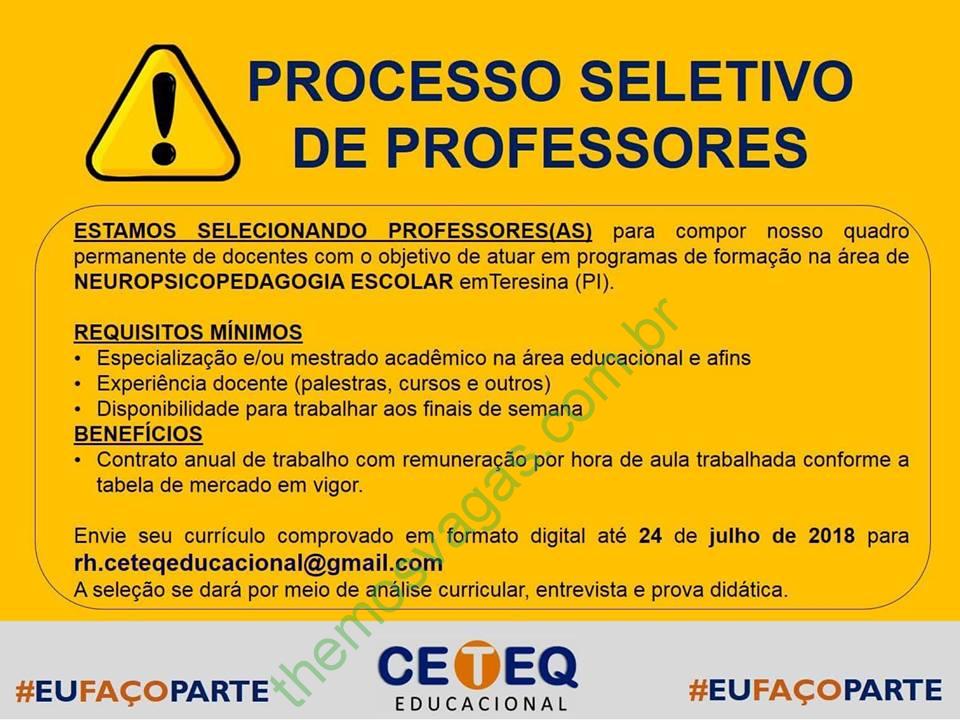 PROCESSO SELETIVO
DE PROFESSORES

ESTAMOS SELECIONANDO PROFESSORES(AS) para compor nosso quadro permanente de docentes com o objetivo de atuar em programas de formação na área de NEUROPSICOPEDAGOGIA ESCOLAR emTeresina (PI).

REQUISITOS MÍNIMOS
• Especialização e/ou mestrado acadêmico na área educacional e afins
• Experiência docente (palestras, cursos e outros)
• Disponibilidade para trabalhar aos finais de semana

BENEFÍCIOS
• Contrato anual de trabalho com remuneração por hora de aula trabalhada conforme a tabela de mercado em vigor.

Envie seu currículo comprovado em formato digital até 24 de julho de 2018 para rh.ceteqeducacional@gmail.com
A seleção se dará por meio de análise curricular, entrevista e prova didática.

#EUFAÇOPARTE

CETEQ
EDUCACIONAL

#EUFAÇOPARTE

themosvagas.com.br